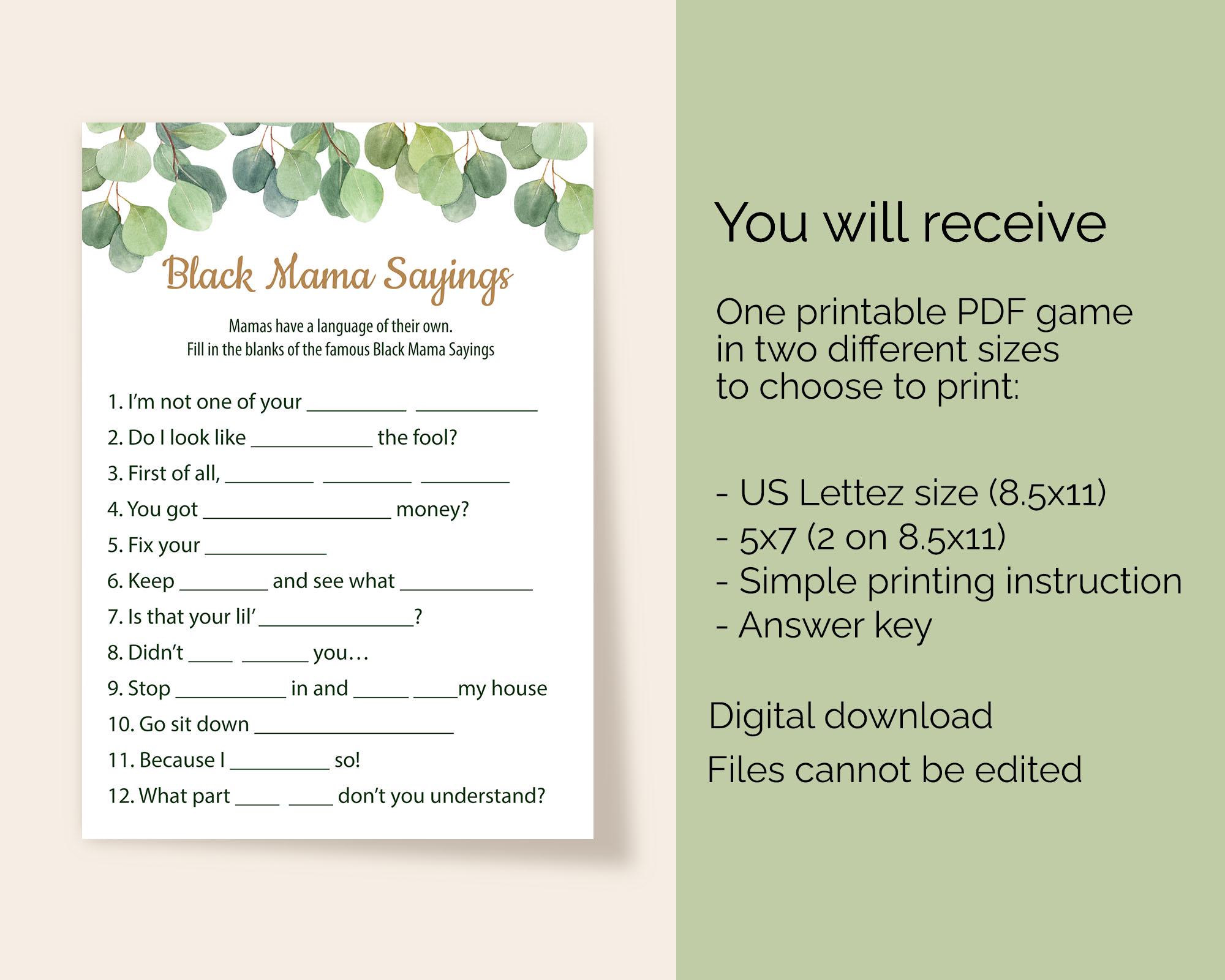 Black Mama Sayings

Mamas have a language of their own.
Fill in the blanks of the famous Black Mama Sayings

1. I'm not one of your _________ ___________
2. Do I look like ___________ the fool?
3. First of all, ________ ________ ________
4. You got _________________ money?
5. Fix your ___________
6. Keep ________ and see what ____________
7. Is that your lil' ______________?
8. Didn't ____ ______ you…
9. Stop __________ in and _____ ____my house
10. Go sit down __________________
11. Because I _________ so!
12. What part ____ ____ don't you understand?

You will receive

One printable PDF game in two different sizes to choose to print:

- US Lettez size (8.5x11)
- 5x7 (2 on 8.5x11)
- Simple printing instruction
- Answer key

Digital download

Files cannot be edited